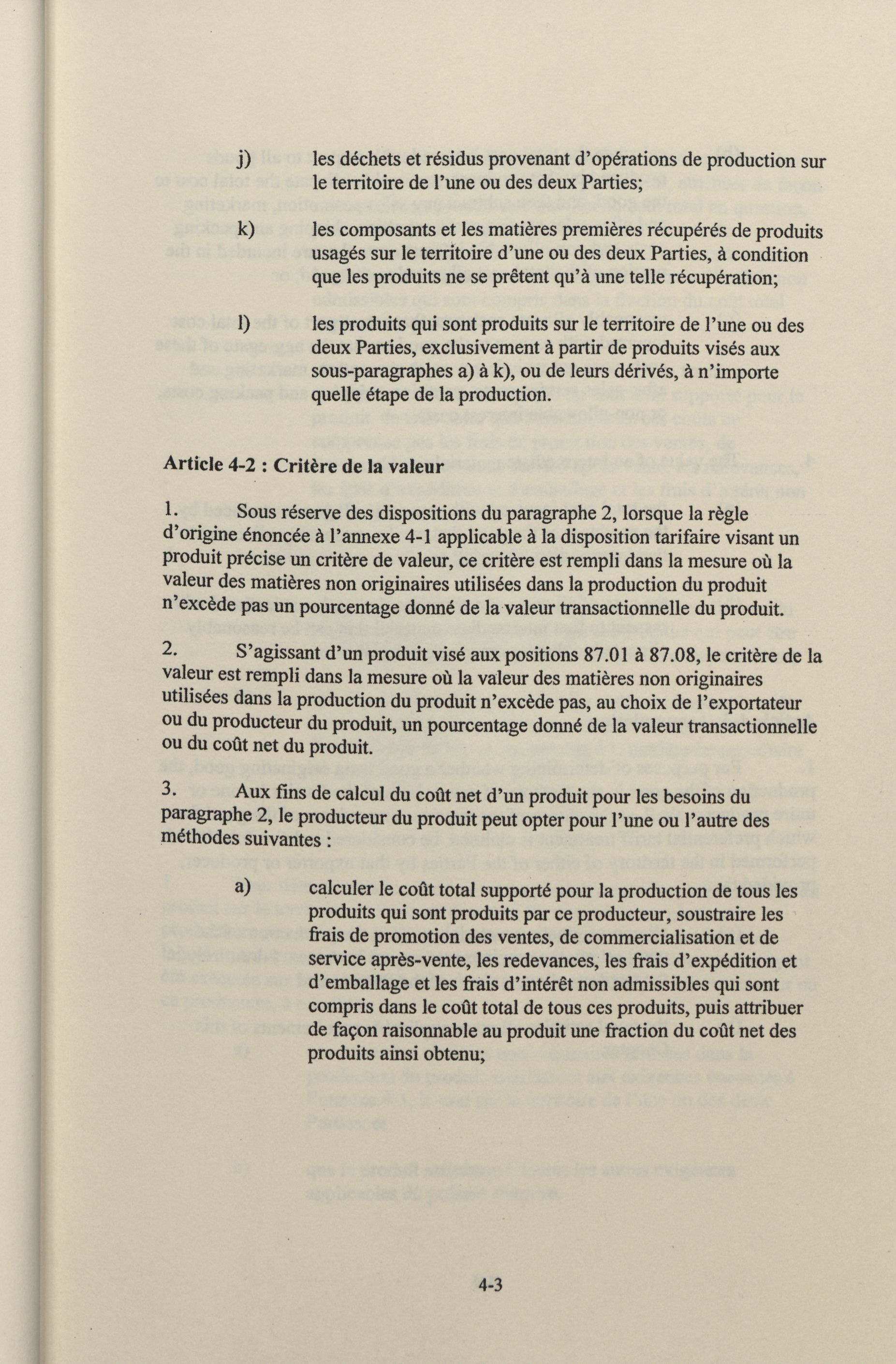 j) les déchets et résidus provenant d'opérations de production sur le territoire de l'une ou des deux Parties;

k) les composants et les matières premières récupérés de produits usagés sur le territoire d'une ou des deux Parties, à condition que les produits ne se prêtent qu'à une telle récupération;

l) les produits qui sont produits sur le territoire de l'une ou des deux Parties, exclusivement à partir de produits visés aux sous-paragraphes a) à k), ou de leurs dérivés, à n'importe quelle étape de la production.

Article 4-2 : Critère de la valeur

1. Sous réserve des dispositions du paragraphe 2, lorsque la règle d'origine énoncée à l'annexe 4-1 applicable à la disposition tarifaire visant un produit précise un critère de valeur, ce critère est rempli dans la mesure où la valeur des matières non originaires utilisées dans la production du produit n'excède pas un pourcentage donné de la valeur transactionnelle du produit.

2. S'agissant d'un produit visé aux positions 87.01 à 87.08, le critère de la valeur est rempli dans la mesure où la valeur des matières non originaires utilisées dans la production du produit n'excède pas, au choix de l'exportateur ou du producteur du produit, un pourcentage donné de la valeur transactionnelle ou du coût net du produit.

3. Aux fins de calcul du coût net d'un produit pour les besoins du paragraphe 2, le producteur du produit peut opter pour l'une ou l'autre des méthodes suivantes :

a) calculer le coût total supporté pour la production de tous les produits qui sont produits par ce producteur, soustraire les frais de promotion des ventes, de commercialisation et de service après-vente, les redevances, les frais d'expédition et d'emballage et les frais d'intérêt non admissibles qui sont compris dans le coût total de tous ces produits, puis attribuer de façon raisonnable au produit une fraction du coût net des produits ainsi obtenu;

4-3